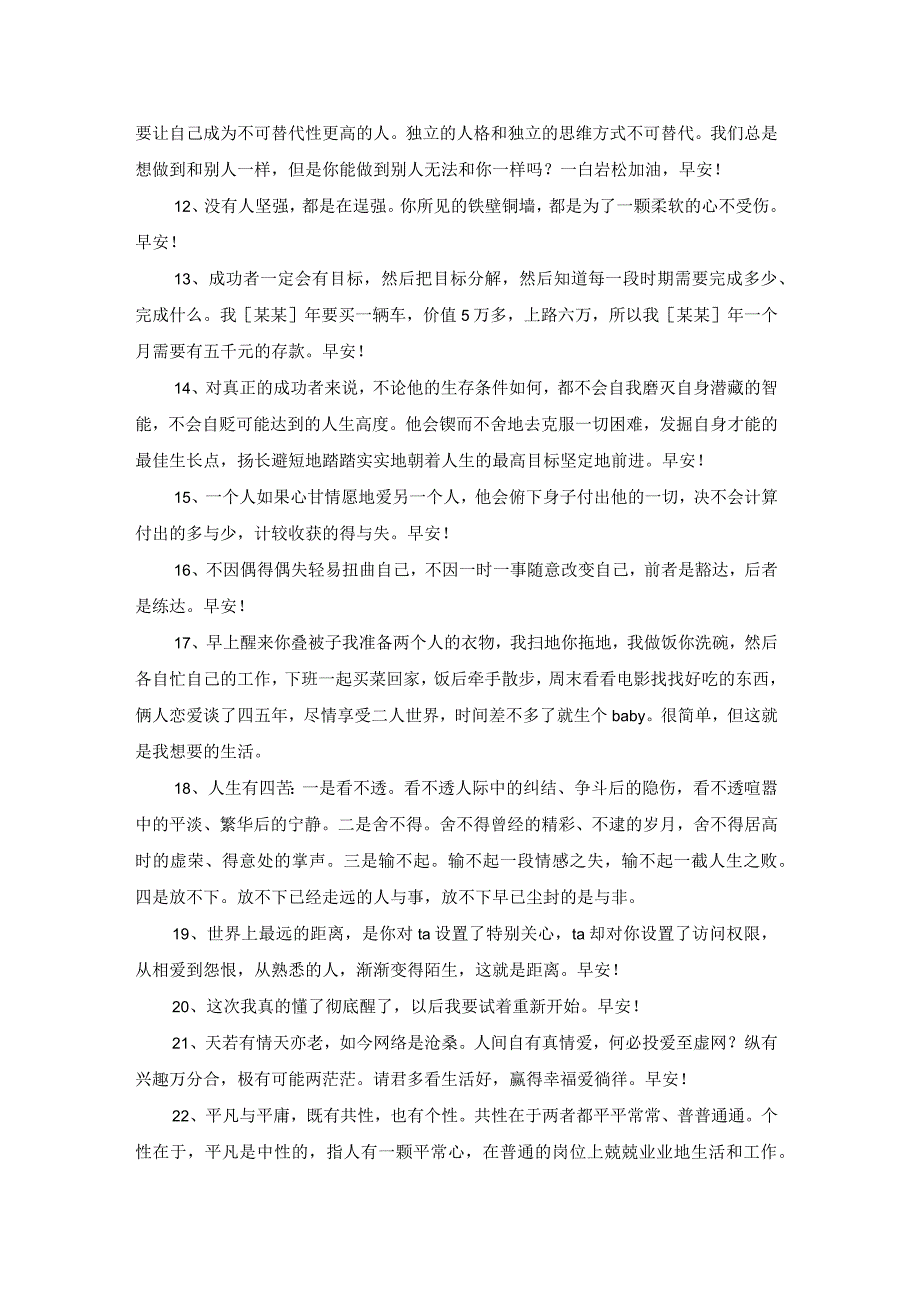 要让自己成为不可替代性更高的人。独立的人格和独立的思维方式不可替代。我们总是想做到和别人一样，但是你能做到别人无法和你一样吗？一白岩松加油，早安！

12、没有人坚强，都是在逞强。你所见的铁壁铜墙，都是为了一颗柔软的心不受伤。早安！

13、成功者一定会有目标，然后把目标分解，然后知道每一段时期需要完成多少、完成什么。我［某某］年要买一辆车，价值5万多，上路六万，所以我［某某］年一个月需要有五千元的存款。早安！

14、对真正的成功者来说，不论他的生存条件如何，都不会自我磨灭自身潜藏的智能，不会自贬可能达到的人生高度。他会锲而不舍地去克服一切困难，发掘自身才能的最佳生长点，扬长避短地踏踏实实地朝着人生的最高目标坚定地前进。早安！

15、一个人如果心甘情愿地爱另一个人，他会俯下身子付出他的一切，决不会计算付出的多与少，计较收获的得与失。早安！

16、不因偶得偶失轻易扭曲自己，不因一时一事随意改变自己，前者是豁达，后者是练达。早安！

17、早上醒来你叠被子我准备两个人的衣物，我扫地你拖地，我做饭你洗碗，然后各自忙自己的工作，下班一起买菜回家，饭后牵手散步，周末看看电影找找好吃的东西，俩人恋爱谈了四五年，尽情享受二人世界，时间差不多了就生个baby。很简单，但这就是我想要的生活。

18、人生有四苦：一是看不透。看不透人际中的纠结、争斗后的隐伤，看不透喧嚣中的平淡、繁华后的宁静。二是舍不得。舍不得曾经的精彩、不逮的岁月，舍不得居高时的虚荣、得意处的掌声。三是输不起。输不起一段情感之失，输不起一截人生之败。四是放不下。放不下已经走远的人与事，放不下早已尘封的是与非。

19、世界上最远的距离，是你对ta设置了特别关心，ta却对你设置了访问权限，从相爱到怨恨，从熟悉的人，渐渐变得陌生，这就是距离。早安！

20、这次我真的懂了彻底醒了，以后我要试着重新开始。早安！

21、天若有情天亦老，如今网络是沧桑。人间自有真情爱，何必投爱至虚网？纵有兴趣万分合，极有可能两茫茫。请君多看生活好，赢得幸福爱徜徉。早安！

22、平凡与平庸，既有共性，也有个性。共性在于两者都平平常常、普普通通。个性在于，平凡是中性的，指人有一颗平常心，在普通的岗位上兢兢业业地生活和工作。